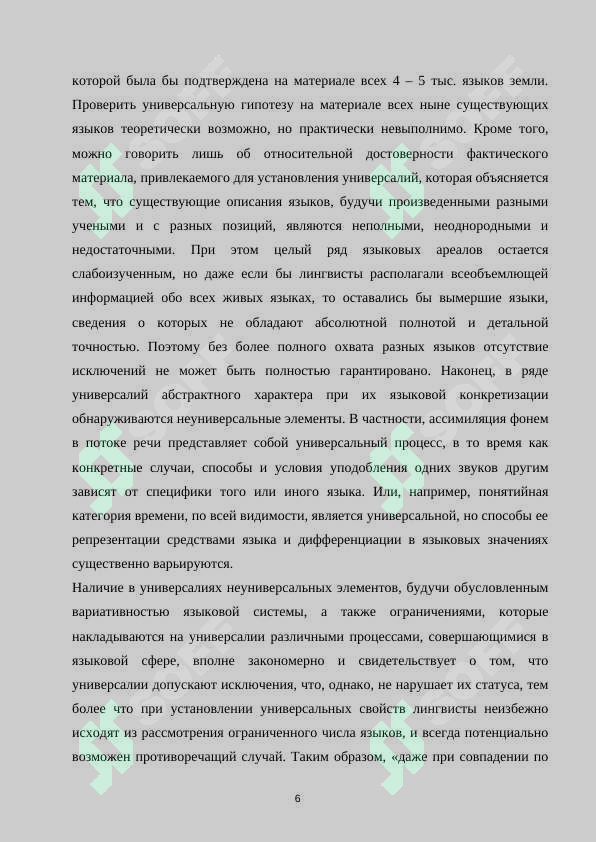 которой была бы подтверждена на материале всех 4 – 5 тыс. языков земли. Проверить универсальную гипотезу на материале всех ныне существующих языков теоретически возможно, но практически невыполнимо. Кроме того, можно говорить лишь об относительной достоверности фактического материала, привлекаемого для установления универсалий, которая объясняется тем, что существующие описания языков, будучи произведенными разными учеными и с разных позиций, являются неполными, неоднородными и недостаточными. При этом целый ряд языковых ареалов остается слабоизученным, но даже если бы лингвисты располагали всеобъемлющей информацией обо всех живых языках, то оставались бы вымершие языки, сведения о которых не обладают абсолютной полнотой и детальной точностью. Поэтому без более полного охвата разных языков отсутствие исключений не может быть полностью гарантировано. Наконец, в ряде универсалий абстрактного характера при их языковой конкретизации обнаруживаются неуниверсальные элементы. В частности, ассимиляция фонем в потоке речи представляет собой универсальный процесс, в то время как конкретные случаи, способы и условия уподобления одних звуков другим зависят от специфики того или иного языка. Или, например, понятийная категория времени, по всей видимости, является универсальной, но способы ее репрезентации средствами языка и дифференциации в языковых значениях существенно варьируются.

Наличие в универсалиях неуниверсальных элементов, будучи обусловленным вариативностью языковой системы, а также ограничениями, которые накладываются на универсалии различными процессами, совершающимися в языковой сфере, вполне закономерно и свидетельствует о том, что универсалии допускают исключения, что, однако, не нарушает их статуса, тем более что при установлении универсальных свойств лингвисты неизбежно исходят из рассмотрения ограниченного числа языков, и всегда потенциально возможен противоречащий случай. Таким образом, «даже при совпадении по

6